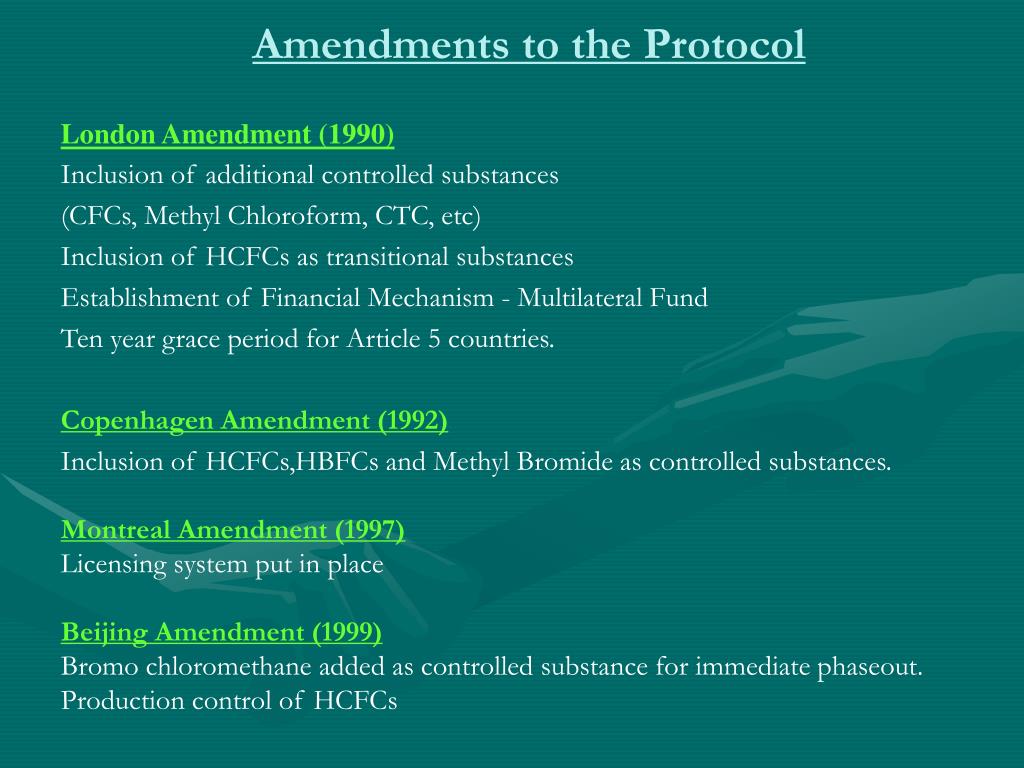 Amendments to the Protocol

London Amendment (1990)
Inclusion of additional controlled substances
(CFCs, Methyl Chloroform, CTC, etc)
Inclusion of HCFCs as transitional substances
Establishment of Financial Mechanism - Multilateral Fund
Ten year grace period for Article 5 countries.

Copenhagen Amendment (1992)
Inclusion of HCFCs,HBFCs and Methyl Bromide as controlled substances.

Montreal Amendment (1997)
Licensing system put in place

Beijing Amendment (1999)
Bromo chloromethane added as controlled substance for immediate phaseout.
Production control of HCFCs